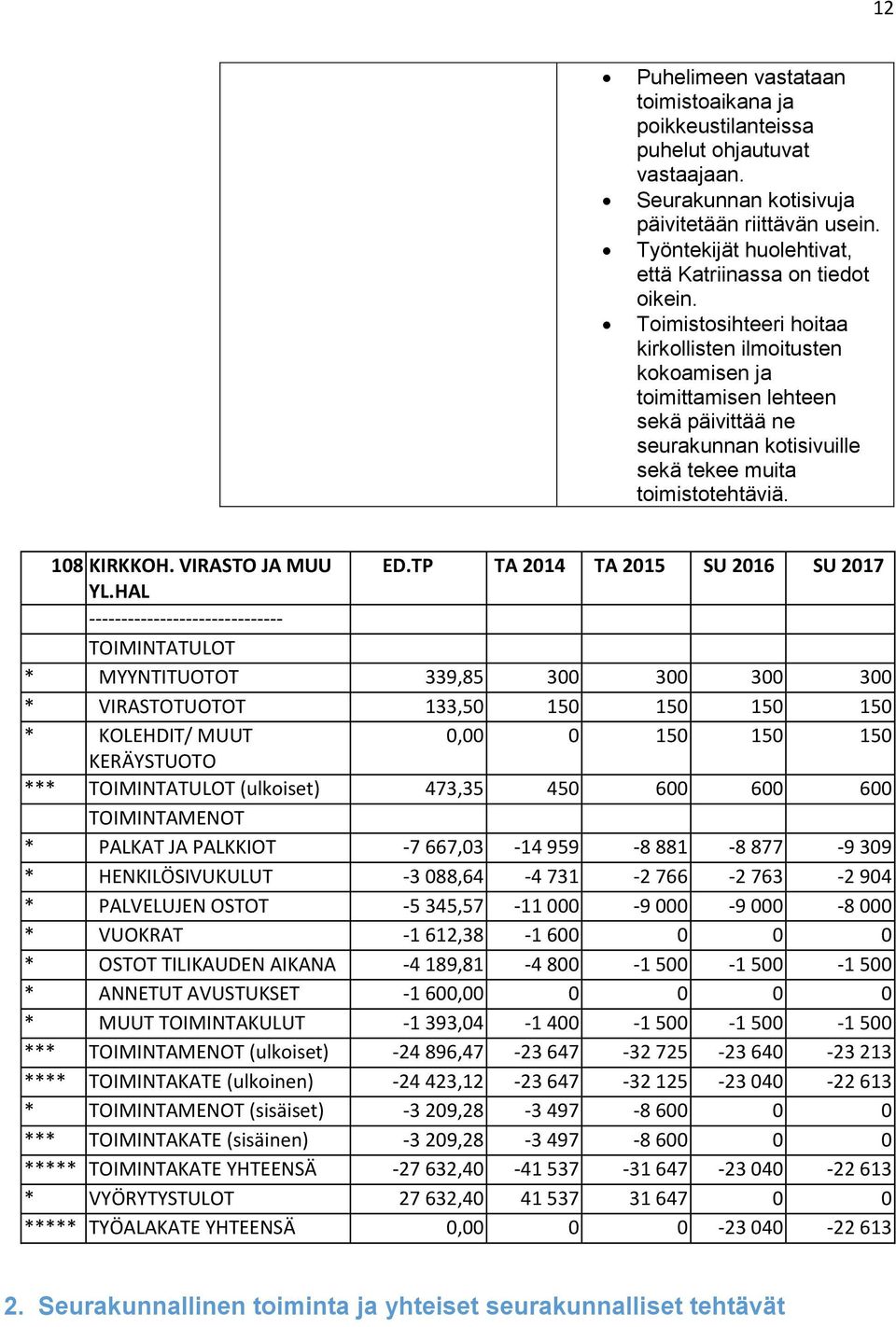 12

- Puhelimeen vastataan toimistoaikana ja poikkeustilanteissa puhelut ohjautuvat vastaajaan.
- Seurakunnan kotisivuja päivitetään riittävän usein.
- Työntekijät huolehtivat, että Katriinassa on tiedot oikein.
- Toimistosihteeri hoitaa kirkollisten ilmoitusten kokoamisen ja toimittamisen lehteen sekä päivittää ne seurakunnan kotisivuille sekä tekee muita toimistotehtäviä.

| 108 | KIRKKOH. VIRASTO JA MUU YL.HAL | ED.TP | TA 2014 | TA 2015 | SU 2016 | SU 2017 |
|---|---|---|---|---|---|---|
| | ------------------------------ | | | | | |
| | TOIMINTATULOT | | | | | |
| * | MYYNTITUOTOT | 339,85 | 300 | 300 | 300 | 300 |
| * | VIRASTOTUOTOT | 133,50 | 150 | 150 | 150 | 150 |
| * | KOLEHDIT/ MUUT KERÄYSTUOTO | 0,00 | 0 | 150 | 150 | 150 |
| *** | TOIMINTATULOT (ulkoiset) | 473,35 | 450 | 600 | 600 | 600 |
| | TOIMINTAMENOT | | | | | |
| * | PALKAT JA PALKKIOT | -7 667,03 | -14 959 | -8 881 | -8 877 | -9 309 |
| * | HENKILÖSIVUKULUT | -3 088,64 | -4 731 | -2 766 | -2 763 | -2 904 |
| * | PALVELUJEN OSTOT | -5 345,57 | -11 000 | -9 000 | -9 000 | -8 000 |
| * | VUOKRAT | -1 612,38 | -1 600 | 0 | 0 | 0 |
| * | OSTOT TILIKAUDEN AIKANA | -4 189,81 | -4 800 | -1 500 | -1 500 | -1 500 |
| * | ANNETUT AVUSTUKSET | -1 600,00 | 0 | 0 | 0 | 0 |
| * | MUUT TOIMINTAKULUT | -1 393,04 | -1 400 | -1 500 | -1 500 | -1 500 |
| *** | TOIMINTAMENOT (ulkoiset) | -24 896,47 | -23 647 | -32 725 | -23 640 | -23 213 |
| **** | TOIMINTAKATE (ulkoinen) | -24 423,12 | -23 647 | -32 125 | -23 040 | -22 613 |
| * | TOIMINTAMENOT (sisäiset) | -3 209,28 | -3 497 | -8 600 | 0 | 0 |
| *** | TOIMINTAKATE (sisäinen) | -3 209,28 | -3 497 | -8 600 | 0 | 0 |
| ***** | TOIMINTAKATE YHTEENSÄ | -27 632,40 | -41 537 | -31 647 | -23 040 | -22 613 |
| * | VYÖRYTYSTULOT | 27 632,40 | 41 537 | 31 647 | 0 | 0 |
| ***** | TYÖALAKATE YHTEENSÄ | 0,00 | 0 | 0 | -23 040 | -22 613 |

2. Seurakunnallinen toiminta ja yhteiset seurakunnalliset tehtävät